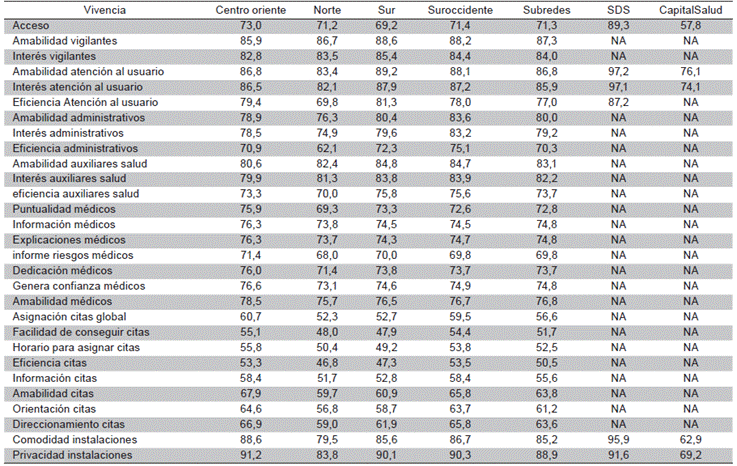 | Vivencia | Centro oriente | Norte | Sur | Suroccidente | Subredes | SDS | CapitalSalud |
|---|---|---|---|---|---|---|---|
| Acceso | 73,0 | 71,2 | 69,2 | 71,4 | 71,3 | 89,3 | 57,8 |
| Amabilidad vigilantes | 85,9 | 86,7 | 88,6 | 88,2 | 87,3 | NA | NA |
| Interés vigilantes | 82,8 | 83,5 | 85,4 | 84,4 | 84,0 | NA | NA |
| Amabilidad atención al usuario | 86,8 | 83,4 | 89,2 | 88,1 | 86,8 | 97,2 | 76,1 |
| Interés atención al usuario | 86,5 | 82,1 | 87,9 | 87,2 | 85,9 | 97,1 | 74,1 |
| Eficiencia Atención al usuario | 79,4 | 69,8 | 81,3 | 78,0 | 77,0 | 87,2 | NA |
| Amabilidad administrativos | 78,9 | 76,3 | 80,4 | 83,6 | 80,0 | NA | NA |
| Interés administrativos | 78,5 | 74,9 | 79,6 | 83,2 | 79,2 | NA | NA |
| Eficiencia administrativos | 70,9 | 62,1 | 72,3 | 75,1 | 70,3 | NA | NA |
| Amabilidad auxiliares salud | 80,6 | 82,4 | 84,8 | 84,7 | 83,1 | NA | NA |
| Interés auxiliares salud | 79,9 | 81,3 | 83,8 | 83,9 | 82,2 | NA | NA |
| eficiencia auxiliares salud | 73,3 | 70,0 | 75,8 | 75,6 | 73,7 | NA | NA |
| Puntualidad médicos | 75,9 | 69,3 | 73,3 | 72,6 | 72,8 | NA | NA |
| Información médicos | 76,3 | 73,8 | 74,5 | 74,5 | 74,8 | NA | NA |
| Explicaciones médicos | 76,3 | 73,7 | 74,3 | 74,7 | 74,8 | NA | NA |
| informe riesgos médicos | 71,4 | 68,0 | 70,0 | 69,8 | 69,8 | NA | NA |
| Dedicación médicos | 76,0 | 71,4 | 73,8 | 73,7 | 73,7 | NA | NA |
| Genera confianza médicos | 76,6 | 73,1 | 74,6 | 74,9 | 74,8 | NA | NA |
| Amabilidad médicos | 78,5 | 75,7 | 76,5 | 76,7 | 76,8 | NA | NA |
| Asignación citas global | 60,7 | 52,3 | 52,7 | 59,5 | 56,6 | NA | NA |
| Facilidad de conseguir citas | 55,1 | 48,0 | 47,9 | 54,4 | 51,7 | NA | NA |
| Horario para asignar citas | 55,8 | 50,4 | 49,2 | 53,8 | 52,5 | NA | NA |
| Eficiencia citas | 53,3 | 46,8 | 47,3 | 53,5 | 50,5 | NA | NA |
| Información citas | 58,4 | 51,7 | 52,8 | 58,4 | 55,6 | NA | NA |
| Amabilidad citas | 67,9 | 59,7 | 60,9 | 65,8 | 63,8 | NA | NA |
| Orientación citas | 64,6 | 56,8 | 58,7 | 63,7 | 61,2 | NA | NA |
| Direccionamiento citas | 66,9 | 59,0 | 61,9 | 65,8 | 63,6 | NA | NA |
| Comodidad instalaciones | 88,6 | 79,5 | 85,6 | 86,7 | 85,2 | 95,9 | 62,9 |
| Privacidad instalaciones | 91,2 | 83,8 | 90,1 | 90,3 | 88,9 | 91,6 | 69,2 |